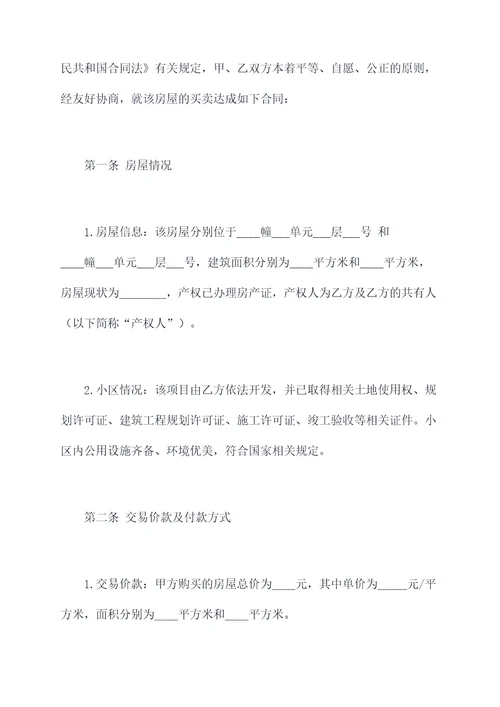 民共和国合同法》有关规定，甲、乙双方本着平等、自愿、公正的原则，经友好协商，就该房屋的买卖达成如下合同：

第一条 房屋情况

1.房屋信息：该房屋分别位于____幢___单元___层___号 和 ____幢___单元___层___号，建筑面积分别为____平方米和____平方米，房屋现状为________，产权已办理房产证，产权人为乙方及乙方的共有人（以下简称“产权人”）。

2.小区情况：该项目由乙方依法开发，并已取得相关土地使用权、规划许可证、建筑工程规划许可证、施工许可证、竣工验收等相关证件。小区内公用设施齐备、环境优美，符合国家相关规定。

第二条 交易价款及付款方式

1.交易价款：甲方购买的房屋总价为____元，其中单价为_____元/平方米，面积分别为____平方米和____平方米。